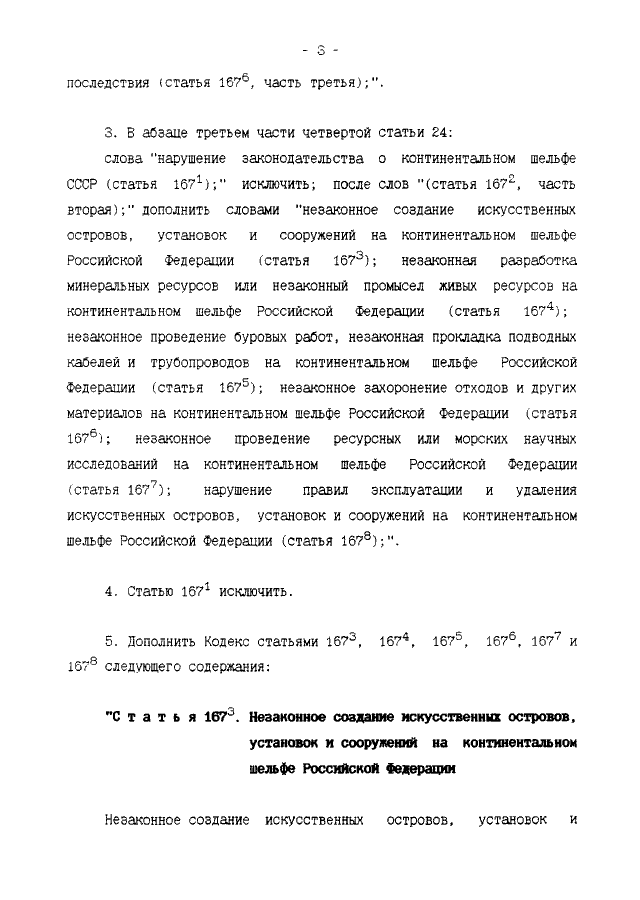 - 3 -

последствия (статья $167^6$, часть третья);".

3. В абзаце третьем части четвертой статьи 24:

слова "нарушение законодательства о континентальном шельфе СССР (статья $167^1$);" исключить; после слов "(статья $167^2$, часть вторая);" дополнить словами "незаконное создание искусственных островов, установок и сооружений на континентальном шельфе Российской Федерации (статья $167^3$); незаконная разработка минеральных ресурсов или незаконный промысел живых ресурсов на континентальном шельфе Российской Федерации (статья $167^4$); незаконное проведение буровых работ, незаконная прокладка подводных кабелей и трубопроводов на континентальном шельфе Российской Федерации (статья $167^5$); незаконное захоронение отходов и других материалов на континентальном шельфе Российской Федерации (статья $167^6$); незаконное проведение ресурсных или морских научных исследований на континентальном шельфе Российской Федерации (статья $167^7$); нарушение правил эксплуатации и удаления искусственных островов, установок и сооружений на континентальном шельфе Российской Федерации (статья $167^8$);".

4. Статью $167^1$ исключить.

5. Дополнить Кодекс статьями $167^3$, $167^4$, $167^5$, $167^6$, $167^7$ и $167^8$ следующего содержания:

"С т а т ь я $167^3$. Незаконное создание искусственных островов, установок и сооружений на континентальном шельфе Российской Федерации

Незаконное создание искусственных островов, установок и